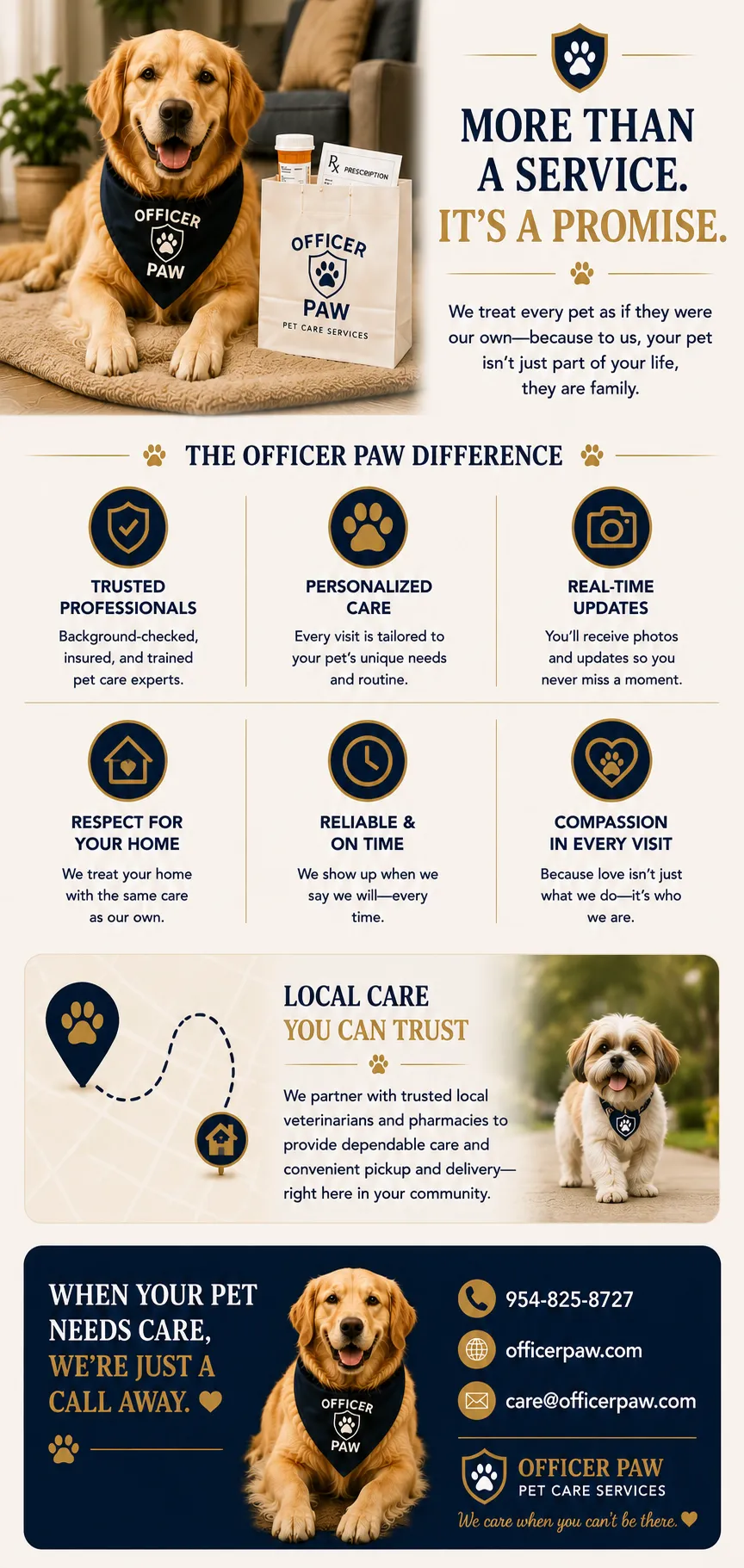 OFFICER PAW

Rx PRESCRIPTION

OFFICER PAW PET CARE SERVICES

MORE THAN A SERVICE. IT'S A PROMISE.

We treat every pet as if they were our own—because to us, your pet isn't just part of your life, they are family.

THE OFFICER PAW DIFFERENCE

TRUSTED PROFESSIONALS

Background-checked, insured, and trained pet care experts.

PERSONALIZED CARE

Every visit is tailored to your pet's unique needs and routine.

REAL-TIME UPDATES

You'll receive photos and updates so you never miss a moment.

RESPECT FOR YOUR HOME

We treat your home with the same care as our own.

RELIABLE & ON TIME

We show up when we say we will—every time.

COMPASSION IN EVERY VISIT

Because love isn't just what we do—it's who we are.

LOCAL CARE
YOU CAN TRUST

We partner with trusted local veterinarians and pharmacies to provide dependable care and convenient pickup and delivery—right here in your community.

WHEN YOUR PET NEEDS CARE, WE'RE JUST A CALL AWAY.

OFFICER PAW

954-825-8727

officerpaw.com

care@officerpaw.com

OFFICER PAW
PET CARE SERVICES

We care when you can't be there.